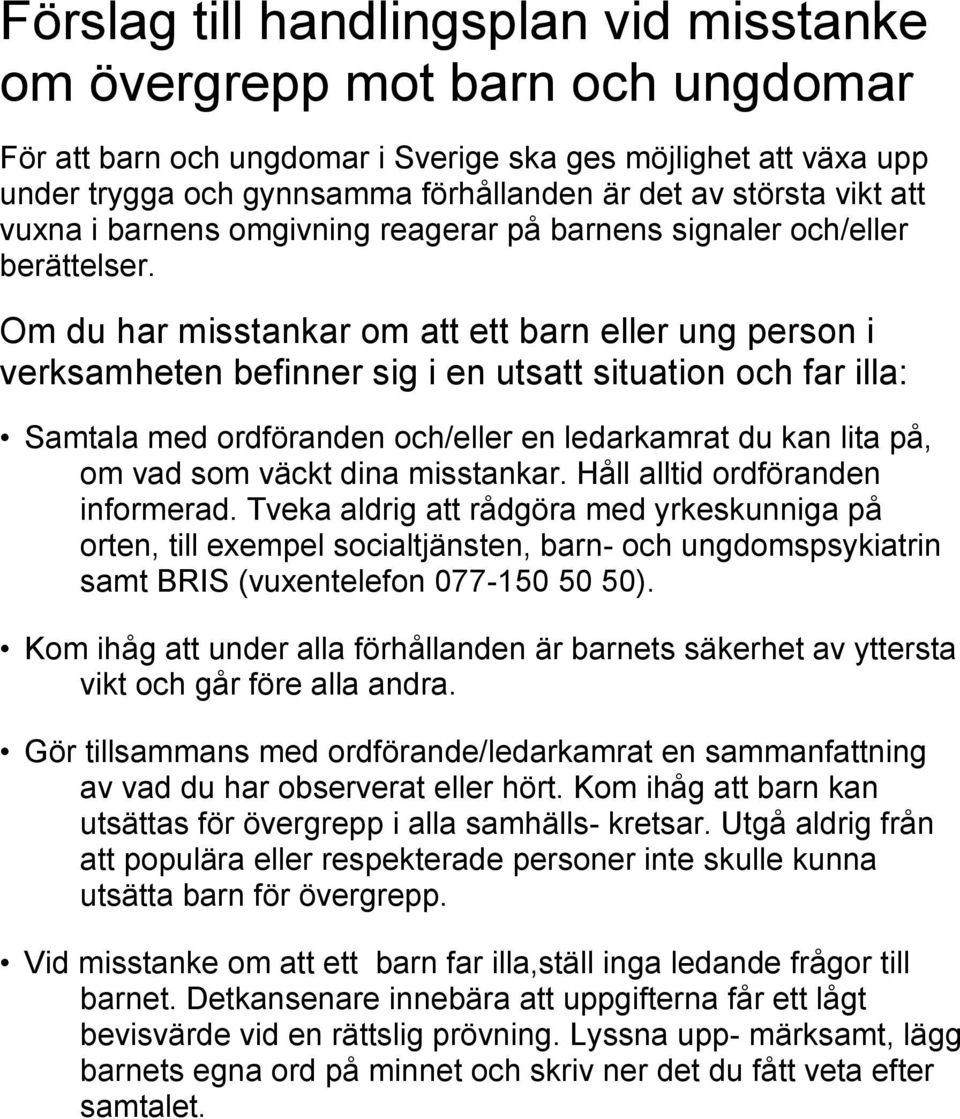 Förslag till handlingsplan vid misstanke om övergrepp mot barn och ungdomar

För att barn och ungdomar i Sverige ska ges möjlighet att växa upp under trygga och gynnsamma förhållanden är det av största vikt att vuxna i barnens omgivning reagerar på barnens signaler och/eller berättelser.

Om du har misstankar om att ett barn eller ung person i verksamheten befinner sig i en utsatt situation och far illa:

• Samtala med ordföranden och/eller en ledarkamrat du kan lita på, om vad som väckt dina misstankar. Håll alltid ordföranden informerad. Tveka aldrig att rådgöra med yrkeskunniga på orten, till exempel socialtjänsten, barn- och ungdomspsykiatrin samt BRIS (vuxentelefon 077-150 50 50).

• Kom ihåg att under alla förhållanden är barnets säkerhet av yttersta vikt och går före alla andra.

• Gör tillsammans med ordförande/ledarkamrat en sammanfattning av vad du har observerat eller hört. Kom ihåg att barn kan utsättas för övergrepp i alla samhälls- kretsar. Utgå aldrig från att populära eller respekterade personer inte skulle kunna utsätta barn för övergrepp.

• Vid misstanke om att ett barn far illa,ställ inga ledande frågor till barnet. Detkansenare innebära att uppgifterna får ett lågt bevisvärde vid en rättslig prövning. Lyssna upp- märksamt, lägg barnets egna ord på minnet och skriv ner det du fått veta efter samtalet.